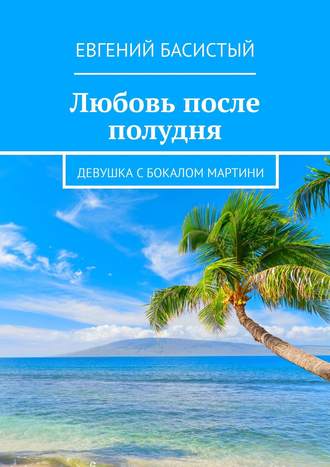 ЕВГЕНИЙ БАСИСТЫЙ

Любовь после полудня

ДЕВУШКА С БОКАЛОМ МАРТИНИ